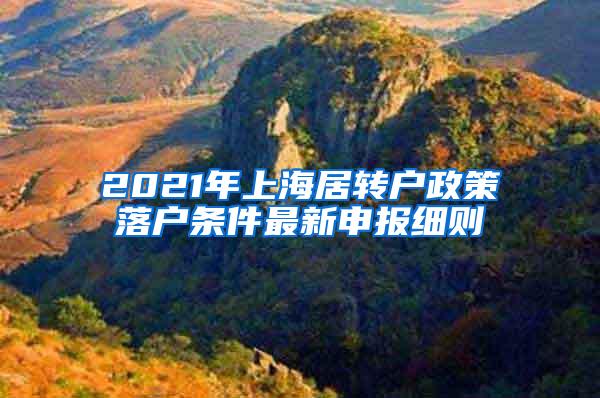 2021年上海居转户政策
落户条件最新申报细则